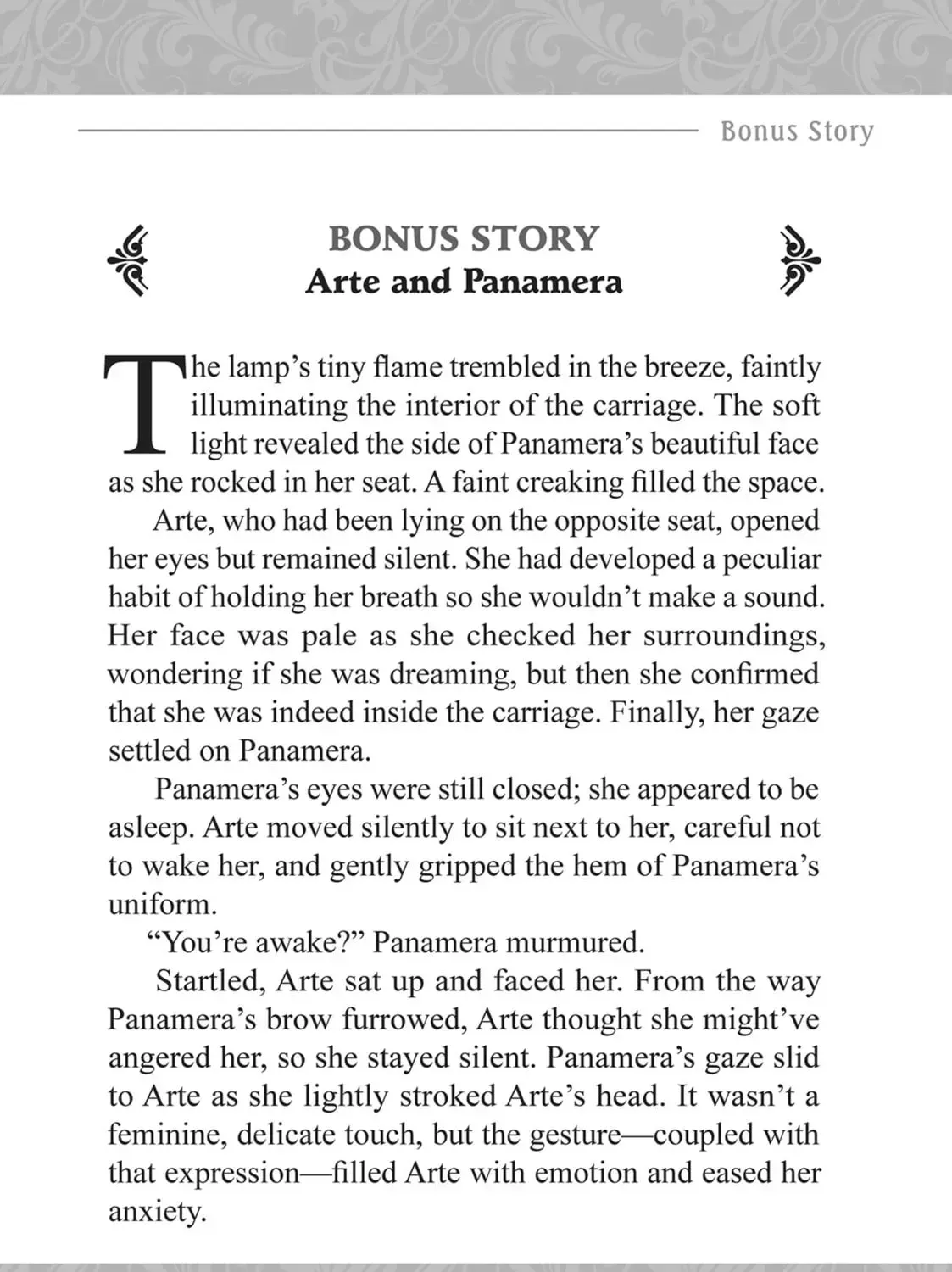 Bonus Story

BONUS STORY
Arte and Panamera

The lamp's tiny flame trembled in the breeze, faintly illuminating the interior of the carriage. The soft light revealed the side of Panamera's beautiful face as she rocked in her seat. A faint creaking filled the space.

Arte, who had been lying on the opposite seat, opened her eyes but remained silent. She had developed a peculiar habit of holding her breath so she wouldn't make a sound. Her face was pale as she checked her surroundings, wondering if she was dreaming, but then she confirmed that she was indeed inside the carriage. Finally, her gaze settled on Panamera.

Panamera's eyes were still closed; she appeared to be asleep. Arte moved silently to sit next to her, careful not to wake her, and gently gripped the hem of Panamera's uniform.

"You're awake?" Panamera murmured.

Startled, Arte sat up and faced her. From the way Panamera's brow furrowed, Arte thought she might've angered her, so she stayed silent. Panamera's gaze slid to Arte as she lightly stroked Arte's head. It wasn't a feminine, delicate touch, but the gesture—coupled with that expression—filled Arte with emotion and eased her anxiety.